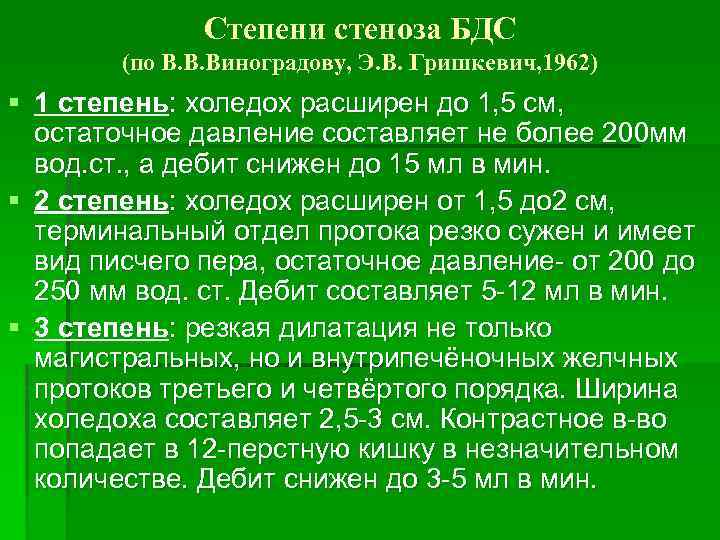 Степени стеноза БДС
(по В.В.Виноградову, Э.В. Гришкевич,1962)

1 степень: холедох расширен до 1,5 см, остаточное давление составляет не более 200мм вод.ст., а дебит снижен до 15 мл в мин.

2 степень: холедох расширен от 1,5 до2 см, терминальный отдел протока резко сужен и имеет вид писчего пера, остаточное давление- от 200 до 250 мм вод. ст. Дебит составляет 5-12 мл в мин.

3 степень: резкая дилатация не только магистральных, но и внутрипечёночных желчных протоков третьего и четвёртого порядка. Ширина холедоха составляет 2,5-3 см. Контрастное в-во попадает в 12-перстную кишку в незначительном количестве. Дебит снижен до 3-5 мл в мин.